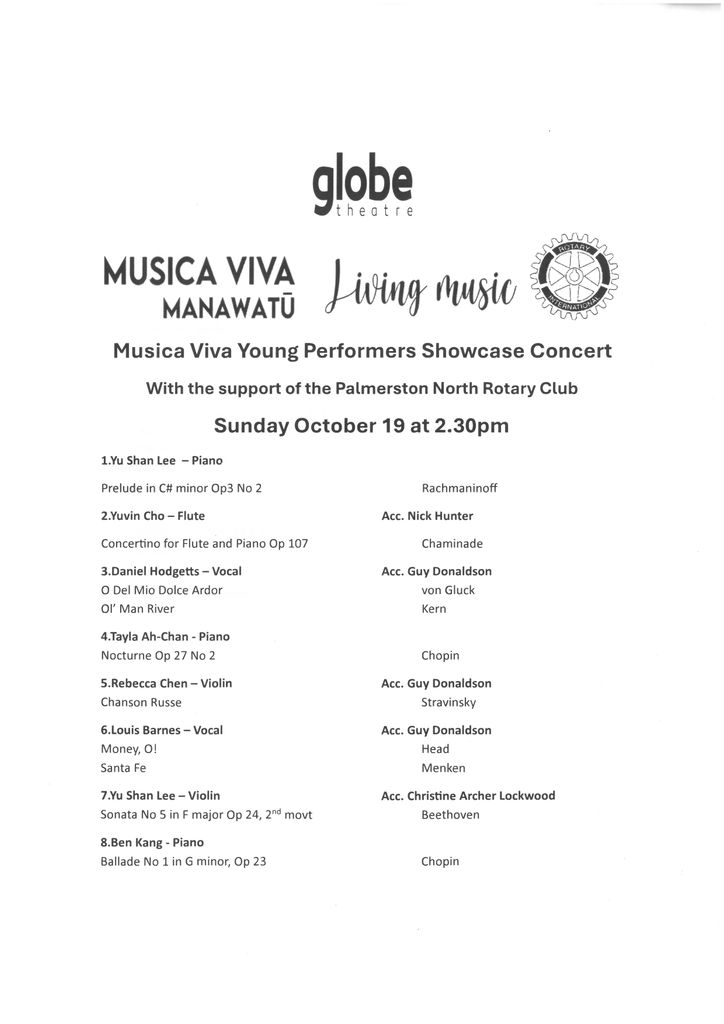 globe
theatre

MUSICA VIVA
MANAWATŪ

Living music

ROTARY
INTERNATIONAL

Musica Viva Young Performers Showcase Concert

With the support of the Palmerston North Rotary Club

Sunday October 19 at 2.30pm

1.Yu Shan Lee – Piano

Prelude in C# minor Op3 No 2 Rachmaninoff

2.Yuvin Cho – Flute Acc. Nick Hunter

Concertino for Flute and Piano Op 107 Chaminade

3.Daniel Hodgetts – Vocal Acc. Guy Donaldson
O Del Mio Dolce Ardor von Gluck
Ol' Man River Kern

4.Tayla Ah-Chan - Piano
Nocturne Op 27 No 2 Chopin

5.Rebecca Chen – Violin Acc. Guy Donaldson
Chanson Russe Stravinsky

6.Louis Barnes – Vocal Acc. Guy Donaldson
Money, O! Head
Santa Fe Menken

7.Yu Shan Lee – Violin Acc. Christine Archer Lockwood
Sonata No 5 in F major Op 24, $2^{nd}$ movt Beethoven

8.Ben Kang - Piano
Ballade No 1 in G minor, Op 23 Chopin